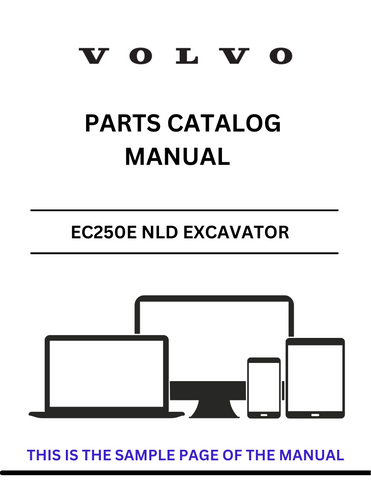 VOLVO

PARTS CATALOG MANUAL

EC250E NLD EXCAVATOR

THIS IS THE SAMPLE PAGE OF THE MANUAL